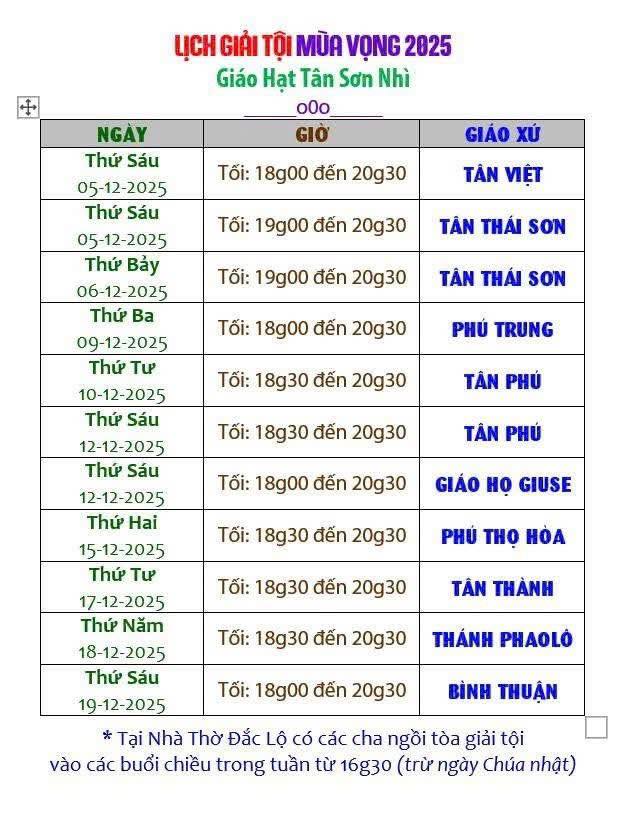 LỊCH GIẢI TỘI MÙA VỌNG 2025
Giáo Hạt Tân Sơn Nhì
_____o0o_____

| NGÀY | GIỜ | GIÁO XỨ |
|---|---|---|
| Thứ Sáu 05-12-2025 | Tối: 18g00 đến 20g30 | TÂN VIỆT |
| Thứ Sáu 05-12-2025 | Tối: 19g00 đến 20g30 | TÂN THÁI SƠN |
| Thứ Bảy 06-12-2025 | Tối: 19g00 đến 20g30 | TÂN THÁI SƠN |
| Thứ Ba 09-12-2025 | Tối: 18g00 đến 20g30 | PHÚ TRUNG |
| Thứ Tư 10-12-2025 | Tối: 18g30 đến 20g30 | TÂN PHÚ |
| Thứ Sáu 12-12-2025 | Tối: 18g30 đến 20g30 | TÂN PHÚ |
| Thứ Sáu 12-12-2025 | Tối: 18g00 đến 20g30 | GIÁO HỌ GIUSE |
| Thứ Hai 15-12-2025 | Tối: 18g30 đến 20g30 | PHÚ THỌ HÒA |
| Thứ Tư 17-12-2025 | Tối: 18g30 đến 20g30 | TÂN THÀNH |
| Thứ Năm 18-12-2025 | Tối: 18g30 đến 20g30 | THÁNH PHAOLÔ |
| Thứ Sáu 19-12-2025 | Tối: 18g00 đến 20g30 | BÌNH THUẬN |

* Tại Nhà Thờ Đắc Lộ có các cha ngồi tòa giải tội vào các buổi chiều trong tuần từ 16g30 (trừ ngày Chúa nhật)